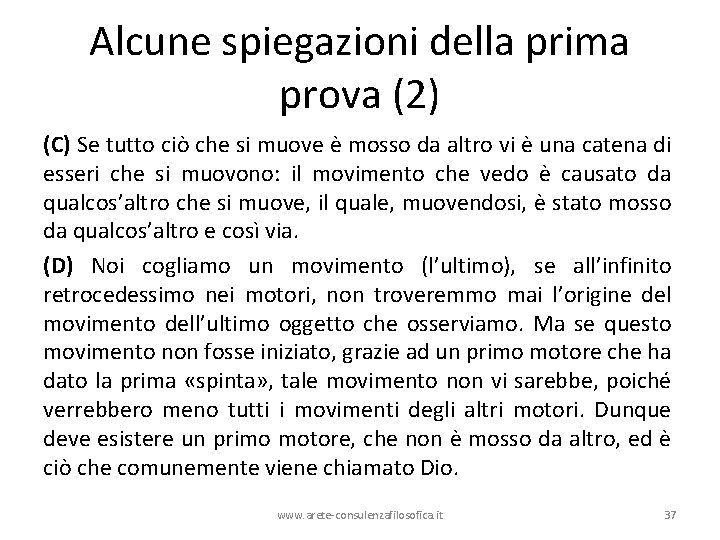 Alcune spiegazioni della prima prova (2)

(C) Se tutto ciò che si muove è mosso da altro vi è una catena di esseri che si muovono: il movimento che vedo è causato da qualcos'altro che si muove, il quale, muovendosi, è stato mosso da qualcos'altro e così via.

(D) Noi cogliamo un movimento (l'ultimo), se all'infinito retrocedessimo nei motori, non troveremmo mai l'origine del movimento dell'ultimo oggetto che osserviamo. Ma se questo movimento non fosse iniziato, grazie ad un primo motore che ha dato la prima «spinta», tale movimento non vi sarebbe, poiché verrebbero meno tutti i movimenti degli altri motori. Dunque deve esistere un primo motore, che non è mosso da altro, ed è ciò che comunemente viene chiamato Dio.

www.arete-consulenzafilosofica.it

37